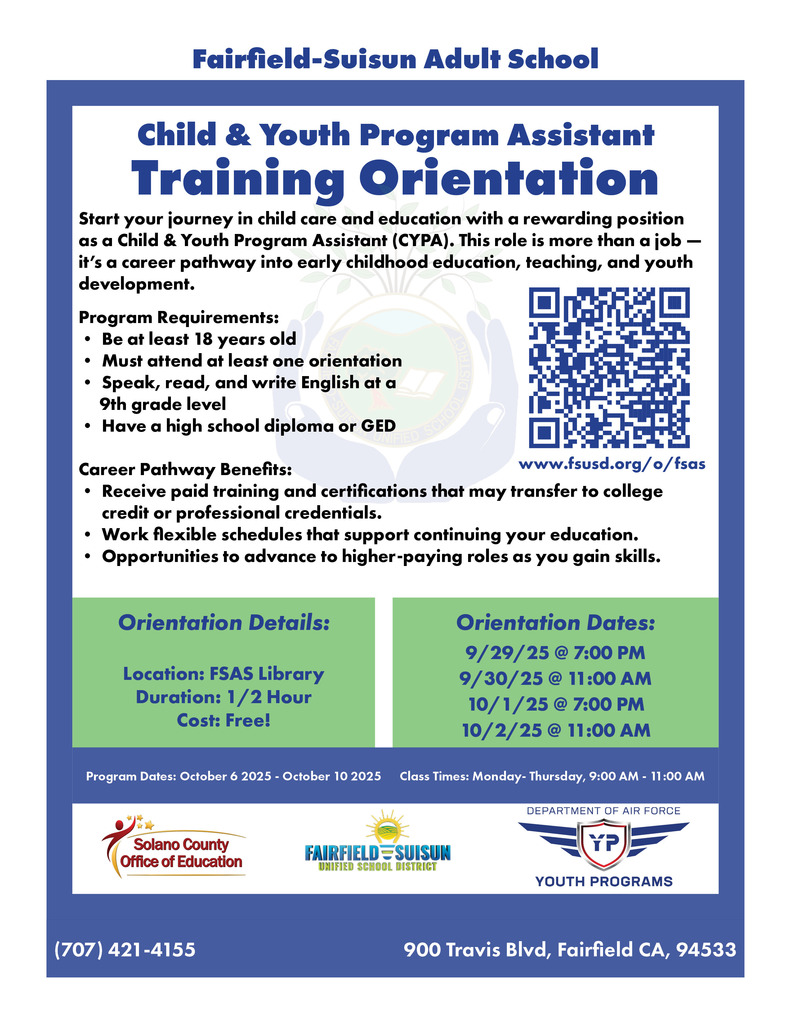 Fairfield-Suisun Adult School

Child & Youth Program Assistant
Training Orientation

Start your journey in child care and education with a rewarding position as a Child & Youth Program Assistant (CYPA). This role is more than a job — it's a career pathway into early childhood education, teaching, and youth development.

Program Requirements:
• Be at least 18 years old
• Must attend at least one orientation
• Speak, read, and write English at a 9th grade level
• Have a high school diploma or GED

www.fsusd.org/o/fsas

Career Pathway Benefits:
• Receive paid training and certifications that may transfer to college credit or professional credentials.
• Work flexible schedules that support continuing your education.
• Opportunities to advance to higher-paying roles as you gain skills.

Orientation Details:

Location: FSAS Library
Duration: 1/2 Hour
Cost: Free!

Orientation Dates:
9/29/25 @ 7:00 PM
9/30/25 @ 11:00 AM
10/1/25 @ 7:00 PM
10/2/25 @ 11:00 AM

Program Dates: October 6 2025 - October 10 2025 Class Times: Monday- Thursday, 9:00 AM - 11:00 AM

Solano County Office of Education

FAIRFIELD SUISUN UNIFIED SCHOOL DISTRICT

DEPARTMENT OF AIR FORCE
YP
YOUTH PROGRAMS

(707) 421-4155

900 Travis Blvd, Fairfield CA, 94533